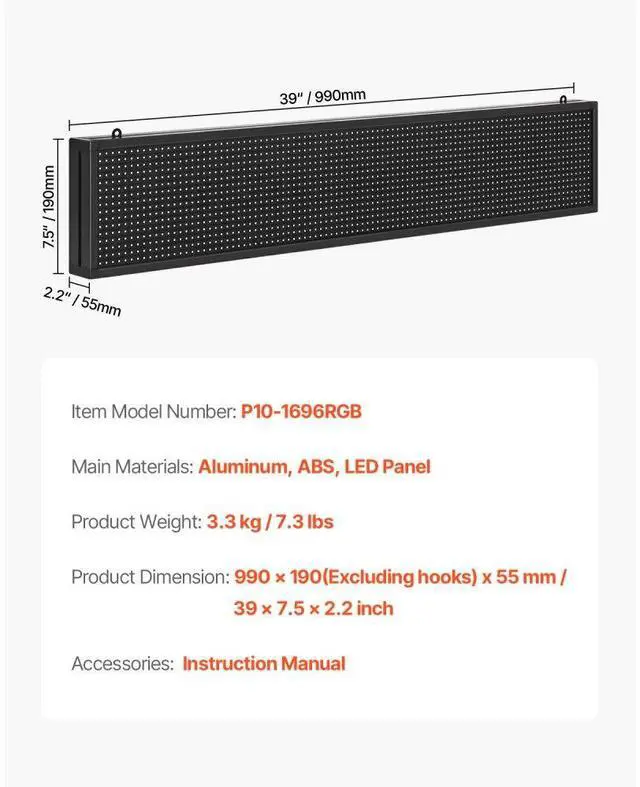 39" / 990mm

7.5" / 190mm

2.2" / 55mm

Item Model Number: P10-1696RGB

Main Materials: Aluminum, ABS, LED Panel

Product Weight: 3.3 kg / 7.3 lbs

Product Dimension: 990 × 190(Excluding hooks) x 55 mm / 39 × 7.5 × 2.2 inch

Accessories: Instruction Manual